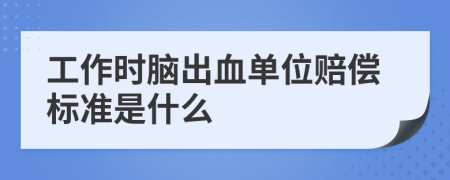 工作时脑出血单位赔偿标准是什么